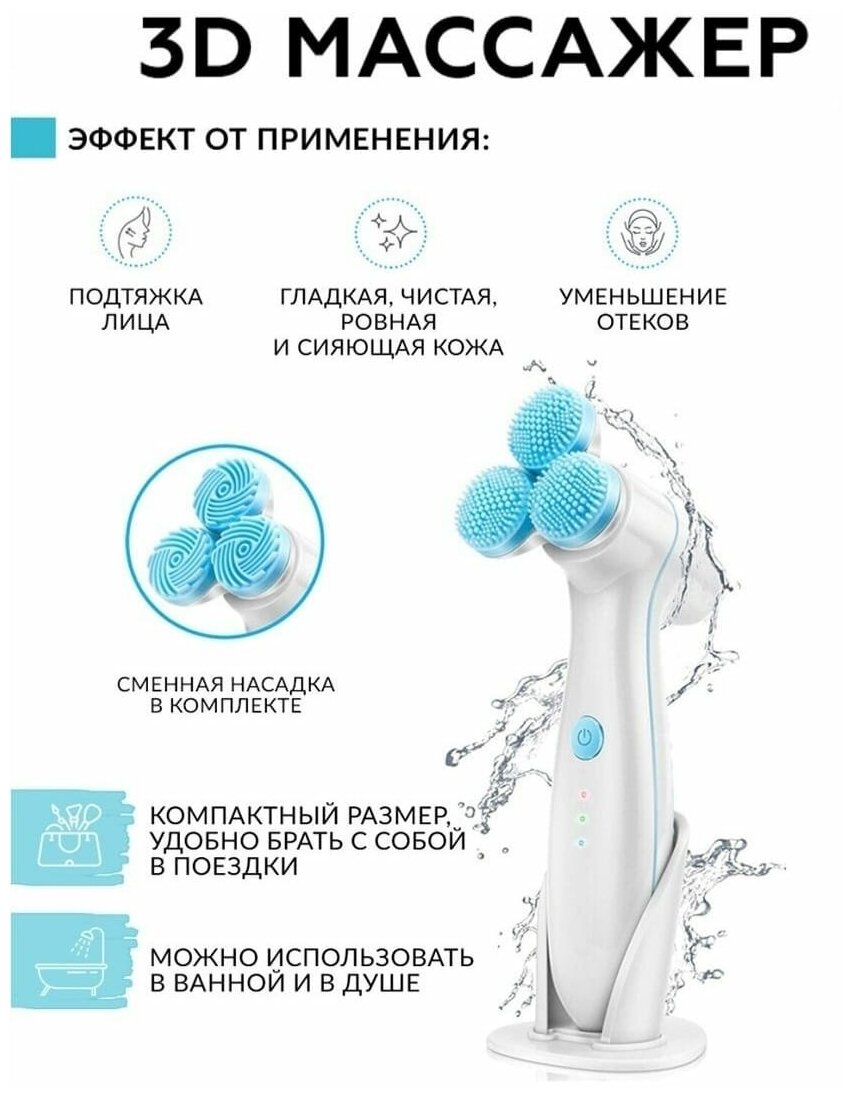 3D МАССАЖЕР

ЭФФЕКТ ОТ ПРИМЕНЕНИЯ:

ПОДТЯЖКА
ЛИЦА

ГЛАДКАЯ, ЧИСТАЯ,
РОВНАЯ
И СИЯЮЩАЯ КОЖА

УМЕНЬШЕНИЕ
ОТЕКОВ

СМЕННАЯ НАСАДКА
В КОМПЛЕКТЕ

КОМПАКТНЫЙ РАЗМЕР,
УДОБНО БРАТЬ С СОБОЙ
В ПОЕЗДКИ

МОЖНО ИСПОЛЬЗОВАТЬ
В ВАННОЙ И В ДУШЕ